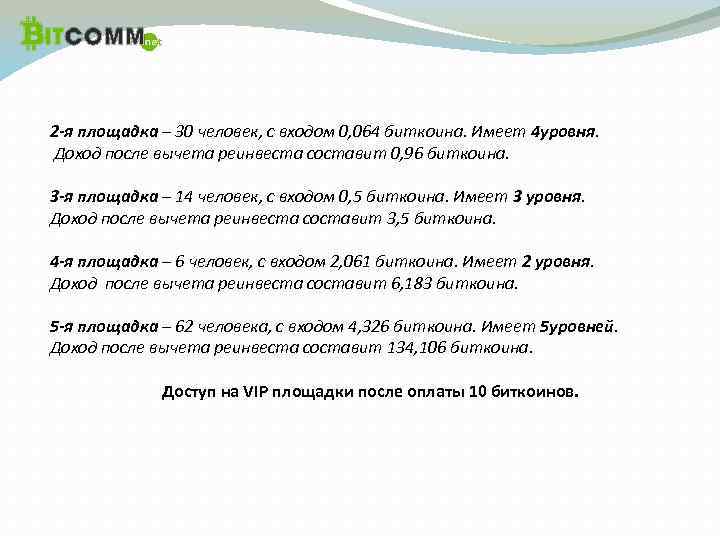 BITCOMM.net

2-я площадка – 30 человек, с входом 0,064 биткоина. Имеет 4уровня. Доход после вычета реинвеста составит 0,96 биткоина.

3-я площадка – 14 человек, с входом 0,5 биткоина. Имеет 3 уровня. Доход после вычета реинвеста составит 3,5 биткоина.

4-я площадка – 6 человек, с входом 2,061 биткоина. Имеет 2 уровня. Доход после вычета реинвеста составит 6,183 биткоина.

5-я площадка – 62 человека, с входом 4,326 биткоина. Имеет 5уровней. Доход после вычета реинвеста составит 134,106 биткоина.

Доступ на VIP площадки после оплаты 10 биткоинов.